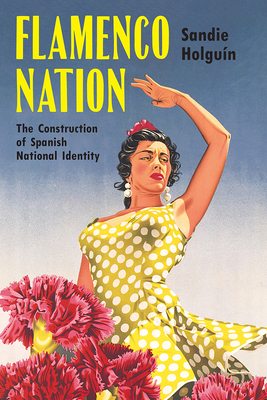 FLAMENCO NATION

Sandie Holguín

The Construction of Spanish National Identity